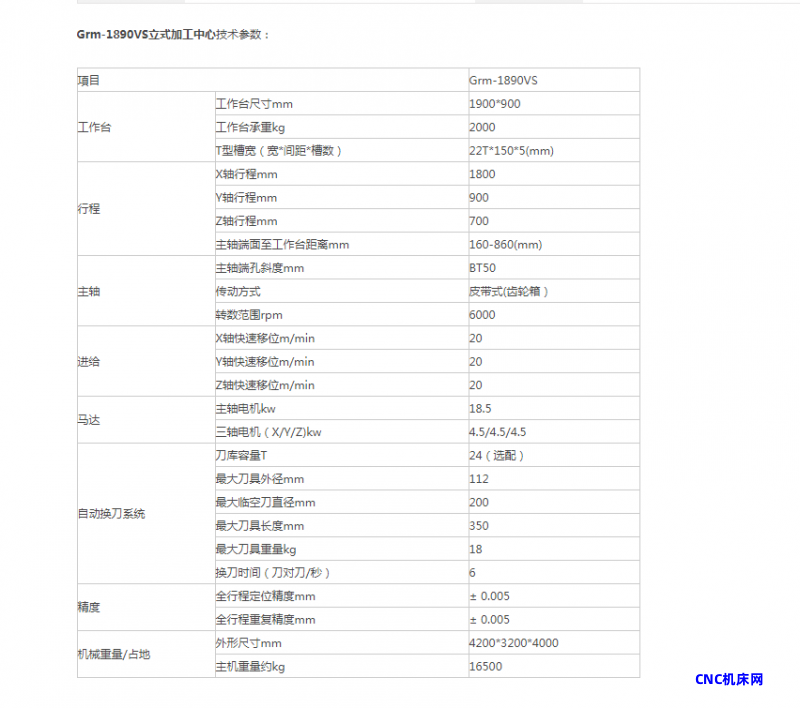 Grm-1890VS立式加工中心技术参数：

| 项目 | | Grm-1890VS |
|---|---|---|
| 工作台 | 工作台尺寸mm | 1900*900 |
| | 工作台承重kg | 2000 |
| | T型槽宽（宽*间距*槽数） | 22T*150*5(mm) |
| 行程 | X轴行程mm | 1800 |
| | Y轴行程mm | 900 |
| | Z轴行程mm | 700 |
| | 主轴端面至工作台距离mm | 160-860(mm) |
| 主轴 | 主轴端孔斜度mm | BT50 |
| | 传动方式 | 皮带式(齿轮箱） |
| | 转数范围rpm | 6000 |
| 进给 | X轴快速移位m/min | 20 |
| | Y轴快速移位m/min | 20 |
| | Z轴快速移位m/min | 20 |
| 马达 | 主轴电机kw | 18.5 |
| | 三轴电机（X/Y/Z)kw | 4.5/4.5/4.5 |
| 自动换刀系统 | 刀库容量T | 24（选配） |
| | 最大刀具外径mm | 112 |
| | 最大临空刀直径mm | 200 |
| | 最大刀具长度mm | 350 |
| | 最大刀具重量kg | 18 |
| | 换刀时间（刀对刀/秒） | 6 |
| 精度 | 全行程定位精度mm | ± 0.005 |
| | 全行程重复精度mm | ± 0.005 |
| 机械重量/占地 | 外形尺寸mm | 4200*3200*4000 |
| | 主机重量约kg | 16500 |

CNC机床网